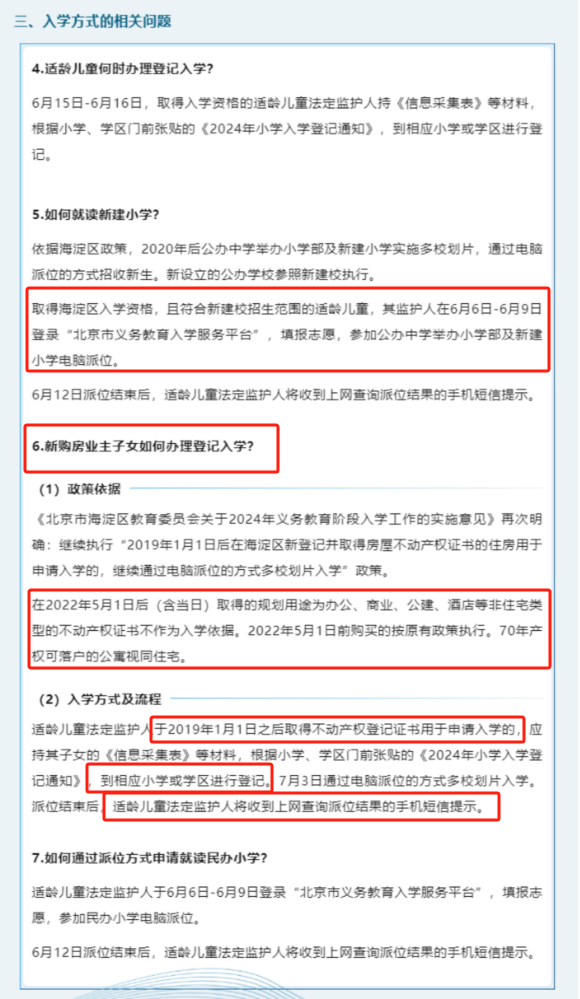 三、入学方式的相关问题

4.适龄儿童何时办理登记入学？

6月15日-6月16日，取得入学资格的适龄儿童法定监护人持《信息采集表》等材料，根据小学、学区门前张贴的《2024年小学入学登记通知》，到相应小学或学区进行登记。

5.如何就读新建小学？

依据海淀区政策，2020年后公办中学举办小学部及新建小学实施多校划片，通过电脑派位的方式招收新生。新设立的公办学校参照新建校执行。

取得海淀区入学资格，且符合新建校招生范围的适龄儿童，其监护人在6月6日-6月9日登录“北京市义务教育入学服务平台”，填报志愿，参加公办中学举办小学部及新建小学电脑派位。

6月12日派位结束后，适龄儿童法定监护人将收到上网查询派位结果的手机短信提示。

6.新购房业主子女如何办理登记入学？

（1）政策依据

《北京市海淀区教育委员会关于2024年义务教育阶段入学工作的实施意见》再次明确：继续执行“2019年1月1日后在海淀区新登记并取得房屋不动产权证书的住房用于申请入学的，继续通过电脑派位的方式多校划片入学”政策。

在2022年5月1日后（含当日）取得的规划用途为办公、商业、公建、酒店等非住宅类型的不动产权证书不作为入学依据。2022年5月1日前购买的按原有政策执行。70年产权可落户的公寓视同住宅。

（2）入学方式及流程

适龄儿童法定监护人于2019年1月1日之后取得不动产权登记证书用于申请入学的，应持其子女的《信息采集表》等材料，根据小学、学区门前张贴的《2024年小学入学登记通知》，到相应小学或学区进行登记。7月3日通过电脑派位的方式多校划片入学。派位结束后，适龄儿童法定监护人将收到上网查询派位结果的手机短信提示。

7.如何通过派位方式申请就读民办小学？

适龄儿童法定监护人于6月6日-6月9日登录“北京市义务教育入学服务平台”，填报志愿，参加民办小学电脑派位。

6月12日派位结束后，适龄儿童法定监护人将收到上网查询派位结果的手机短信提示。